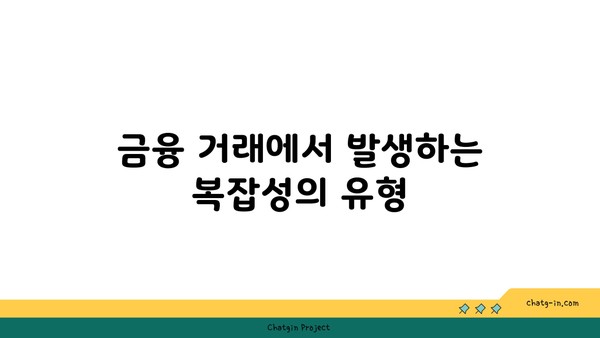 금융 거래에서 발생하는 복잡성의 유형

chatg-in.com

Chatgin Project